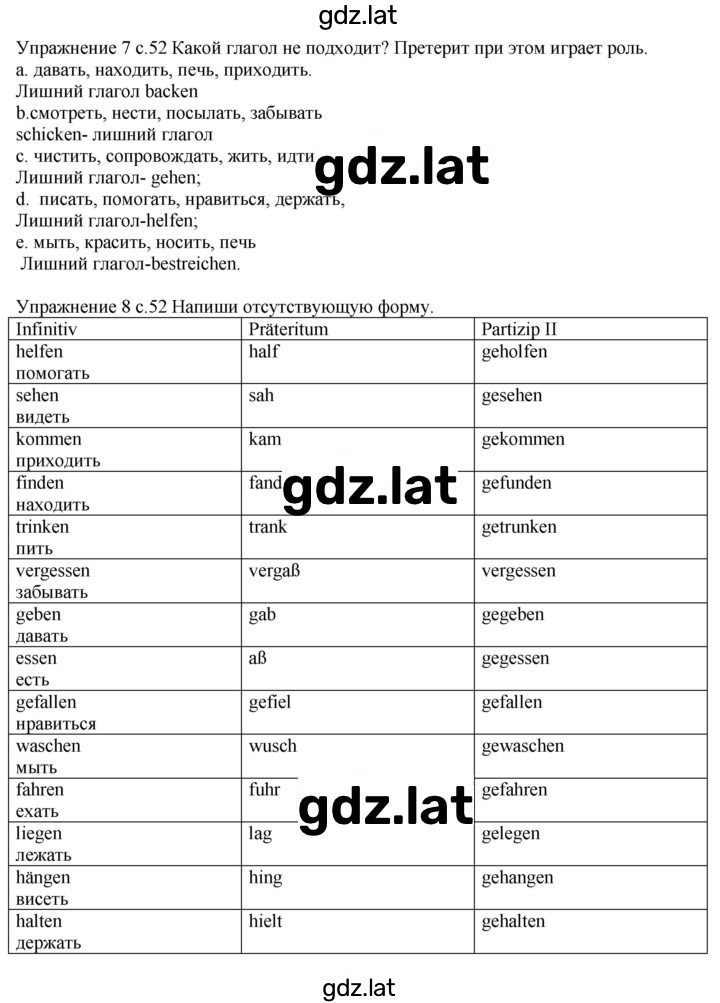 gdz.lat

Упражнение 7 с.52 Какой глагол не подходит? Претерит при этом играет роль.
a. давать, находить, печь, приходить.
Лишний глагол backen
b.смотреть, нести, посылать, забывать
schicken- лишний глагол
c. чистить, сопровождать, жить, идти
Лишний глагол- gehen;
d. писать, помогать, нравиться, держать,
Лишний глагол-helfen;
e. мыть, красить, носить, печь
Лишний глагол-bestreichen.

gdz.lat

Упражнение 8 с.52 Напиши отсутствующую форму.

| Infinitiv | Präteritum | Partizip II |
|---|---|---|
| helfen помогать | half | geholfen |
| sehen видеть | sah | gesehen |
| kommen приходить | kam | gekommen |
| finden находить | fand | gefunden |
| trinken пить | trank | getrunken |
| vergessen забывать | vergaß | vergessen |
| geben давать | gab | gegeben |
| essen есть | aß | gegessen |
| gefallen нравиться | gefiel | gefallen |
| waschen мыть | wusch | gewaschen |
| fahren ехать | fuhr | gefahren |
| liegen лежать | lag | gelegen |
| hängen висеть | hing | gehangen |
| halten держать | hielt | gehalten |

gdz.lat

gdz.lat

gdz.lat